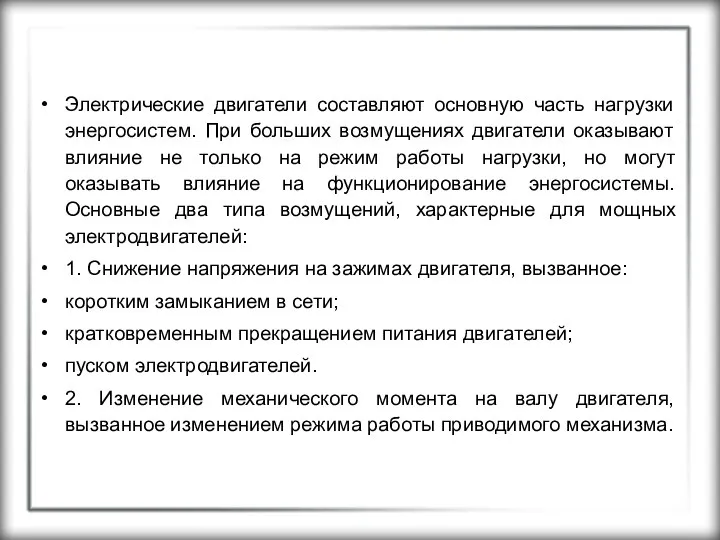 • Электрические двигатели составляют основную часть нагрузки энергосистем. При больших возмущениях двигатели оказывают влияние не только на режим работы нагрузки, но могут оказывать влияние на функционирование энергосистемы. Основные два типа возмущений, характерные для мощных электродвигателей:

• 1. Снижение напряжения на зажимах двигателя, вызванное:

• коротким замыканием в сети;

• кратковременным прекращением питания двигателей;

• пуском электродвигателей.

• 2. Изменение механического момента на валу двигателя, вызванное изменением режима работы приводимого механизма.